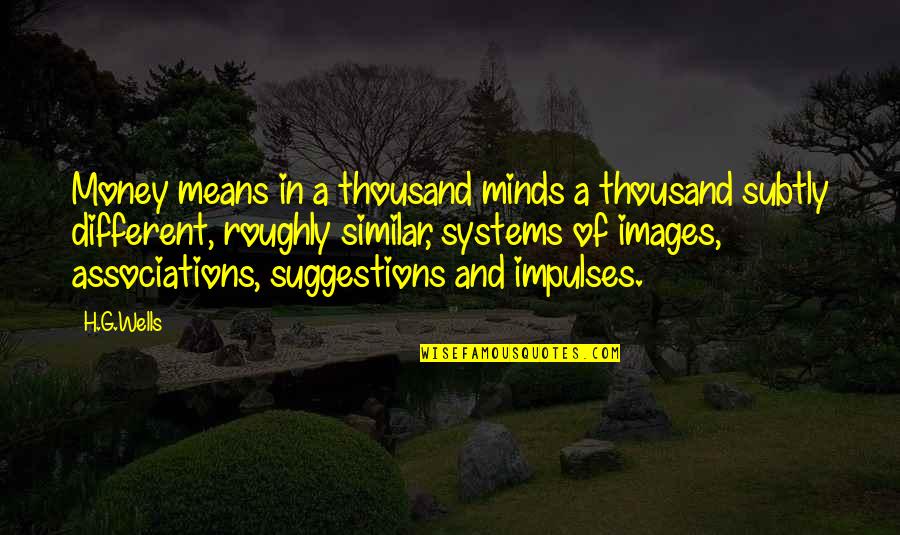 Money means in a thousand minds a thousand subtly different, roughly similar, systems of images, associations, suggestions and impulses.

H.G.Wells

WISEFAMOUSQUOTES.COM